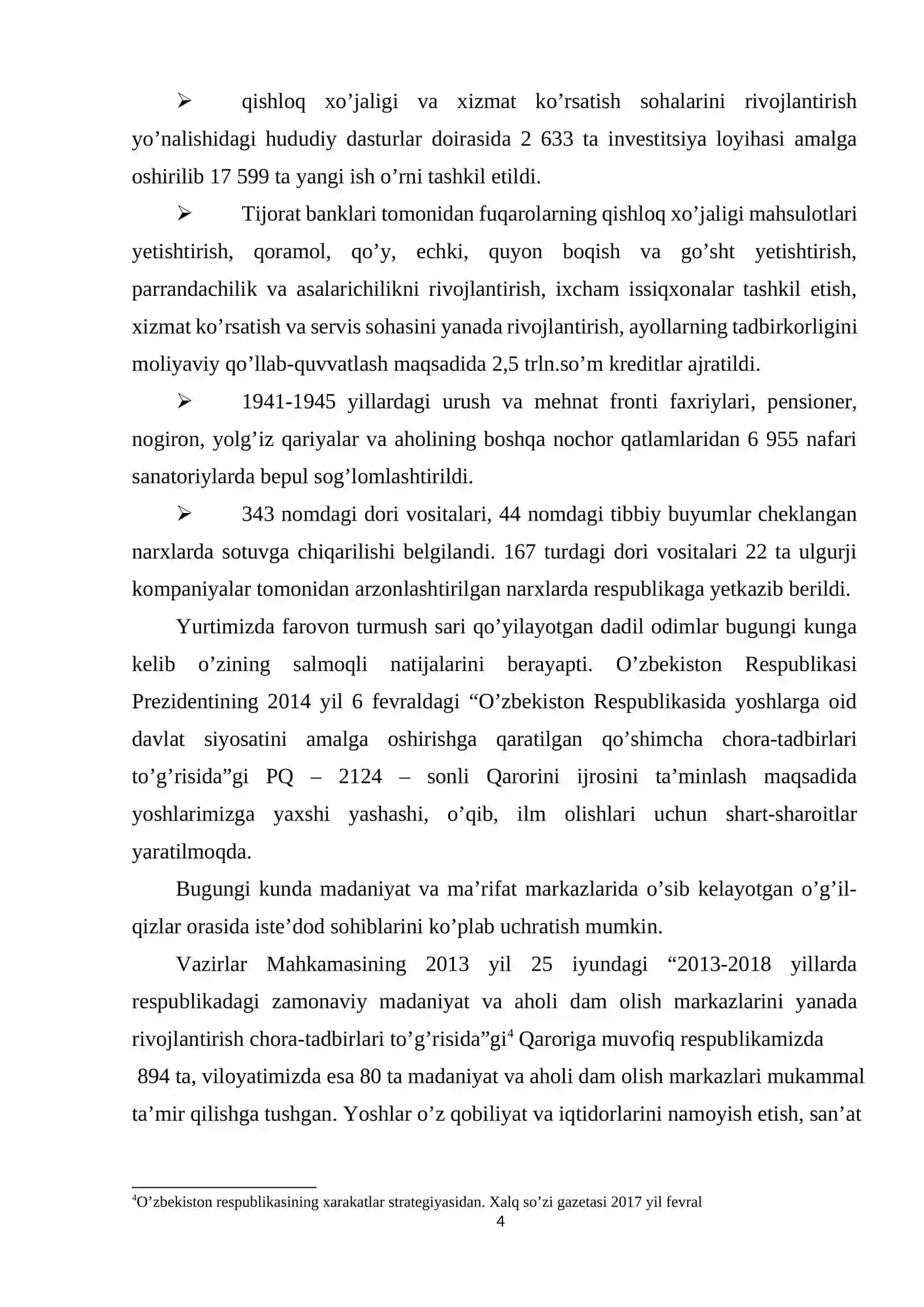 ➢ qishloq xo'jaligi va xizmat ko'rsatish sohalarini rivojlantirish yo'nalishidagi hududiy dasturlar doirasida 2 633 ta investitsiya loyihasi amalga oshirilib 17 599 ta yangi ish o'rni tashkil etildi.

➢ Tijorat banklari tomonidan fuqarolarning qishloq xo'jaligi mahsulotlari yetishtirish, qoramol, qo'y, echki, quyon boqish va go'sht yetishtirish, parrandachilik va asalarichilikni rivojlantirish, ixcham issiqxonalar tashkil etish, xizmat ko'rsatish va servis sohasini yanada rivojlantirish, ayollarning tadbirkorligini moliyaviy qo'llab-quvvatlash maqsadida 2,5 trln.so'm kreditlar ajratildi.

➢ 1941-1945 yillardagi urush va mehnat fronti faxriylari, pensioner, nogiron, yolg'iz qariyalar va aholining boshqa nochor qatlamlaridan 6 955 nafari sanatoriylarda bepul sog'lomlashtirildi.

➢ 343 nomdagi dori vositalari, 44 nomdagi tibbiy buyumlar cheklangan narxlarda sotuvga chiqarilishi belgilandi. 167 turdagi dori vositalari 22 ta ulgurji kompaniyalar tomonidan arzonlashtirilgan narxlarda respublikaga yetkazib berildi.

Yurtimizda farovon turmush sari qo'yilayotgan dadil odimlar bugungi kunga kelib o'zining salmoqli natijalarini berayapti. O'zbekiston Respublikasi Prezidentining 2014 yil 6 fevraldagi "O'zbekiston Respublikasida yoshlarga oid davlat siyosatini amalga oshirishga qaratilgan qo'shimcha chora-tadbirlari to'g'risida"gi PQ – 2124 – sonli Qarorini ijrosini ta'minlash maqsadida yoshlarimizga yaxshi yashashi, o'qib, ilm olishlari uchun shart-sharoitlar yaratilmoqda.

Bugungi kunda madaniyat va ma'rifat markazlarida o'sib kelayotgan o'g'il-qizlar orasida iste'dod sohiblarini ko'plab uchratish mumkin.

Vazirlar Mahkamasining 2013 yil 25 iyundagi "2013-2018 yillarda respublikadagi zamonaviy madaniyat va aholi dam olish markazlarini yanada rivojlantirish chora-tadbirlari to'g'risida"gi$^{4}$ Qaroriga muvofiq respublikamizda 894 ta, viloyatimizda esa 80 ta madaniyat va aholi dam olish markazlari mukammal ta'mir qilishga tushgan. Yoshlar o'z qobiliyat va iqtidorlarini namoyish etish, san'at

$^{4}$O'zbekiston respublikasining xarakatlar strategiyasidan. Xalq so'zi gazetasi 2017 yil fevral

4